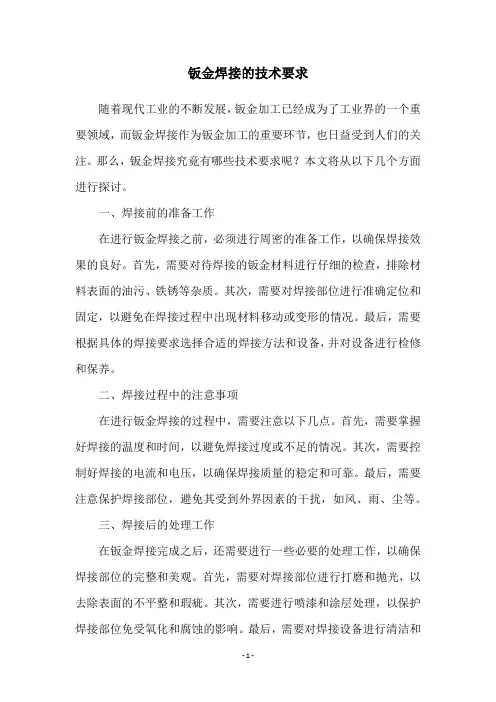 钣金焊接的技术要求

随着现代工业的不断发展，钣金加工已经成为了工业界的一个重要领域，而钣金焊接作为钣金加工的重要环节，也日益受到人们的关注。那么，钣金焊接究竟有哪些技术要求呢？本文将从以下几个方面进行探讨。

一、焊接前的准备工作

在进行钣金焊接之前，必须进行周密的准备工作，以确保焊接效果的良好。首先，需要对待焊接的钣金材料进行仔细的检查，排除材料表面的油污、铁锈等杂质。其次，需要对焊接部位进行准确定位和固定，以避免在焊接过程中出现材料移动或变形的情况。最后，需要根据具体的焊接要求选择合适的焊接方法和设备，并对设备进行检修和保养。

二、焊接过程中的注意事项

在进行钣金焊接的过程中，需要注意以下几点。首先，需要掌握好焊接的温度和时间，以避免焊接过度或不足的情况。其次，需要控制好焊接的电流和电压，以确保焊接质量的稳定和可靠。最后，需要注意保护焊接部位，避免其受到外界因素的干扰，如风、雨、尘等。

三、焊接后的处理工作

在钣金焊接完成之后，还需要进行一些必要的处理工作，以确保焊接部位的完整和美观。首先，需要对焊接部位进行打磨和抛光，以去除表面的不平整和瑕疵。其次，需要进行喷漆和涂层处理，以保护焊接部位免受氧化和腐蚀的影响。最后，需要对焊接设备进行清洁和

- 1 -